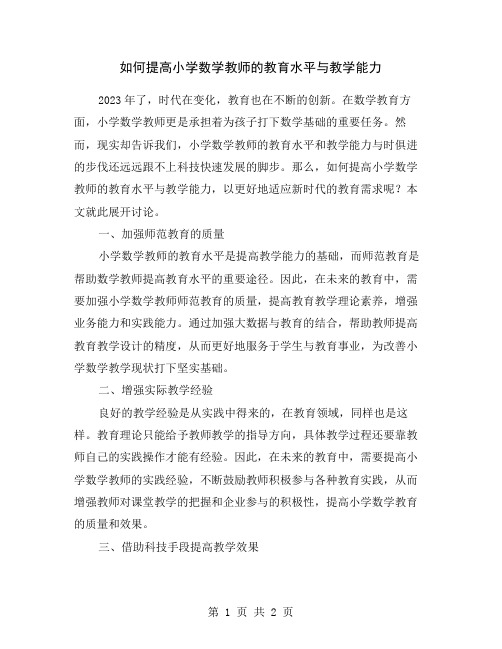 如何提高小学数学教师的教育水平与教学能力

2023年了，时代在变化，教育也在不断的创新。在数学教育方面，小学数学教师更是承担着为孩子打下数学基础的重要任务。然而，现实却告诉我们，小学数学教师的教育水平和教学能力与时俱进的步伐还远远跟不上科技快速发展的脚步。那么，如何提高小学数学教师的教育水平与教学能力，以更好地适应新时代的教育需求呢？本文就此展开讨论。

一、加强师范教育的质量

小学数学教师的教育水平是提高教学能力的基础，而师范教育是帮助数学教师提高教育水平的重要途径。因此，在未来的教育中，需要加强小学数学教师师范教育的质量，提高教育教学理论素养，增强业务能力和实践能力。通过加强大数据与教育的结合，帮助教师提高教育教学设计的精度，从而更好地服务于学生与教育事业，为改善小学数学教学现状打下坚实基础。

二、增强实际教学经验

良好的教学经验是从实践中得来的，在教育领域，同样也是这样。教育理论只能给予教师教学的指导方向，具体教学过程还要靠教师自己的实践操作才能有经验。因此，在未来的教育中，需要提高小学数学教师的实践经验，不断鼓励教师积极参与各种教育实践，从而增强教师对课堂教学的把握和企业参与的积极性，提高小学数学教育的质量和效果。

三、借助科技手段提高教学效果

第 1 页 共 2 页